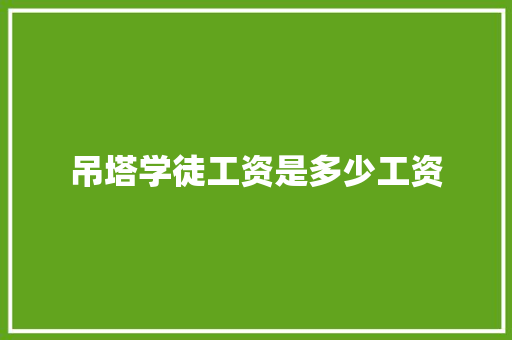 吊塔学徒工资是多少工资